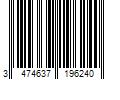 3 474637 196240